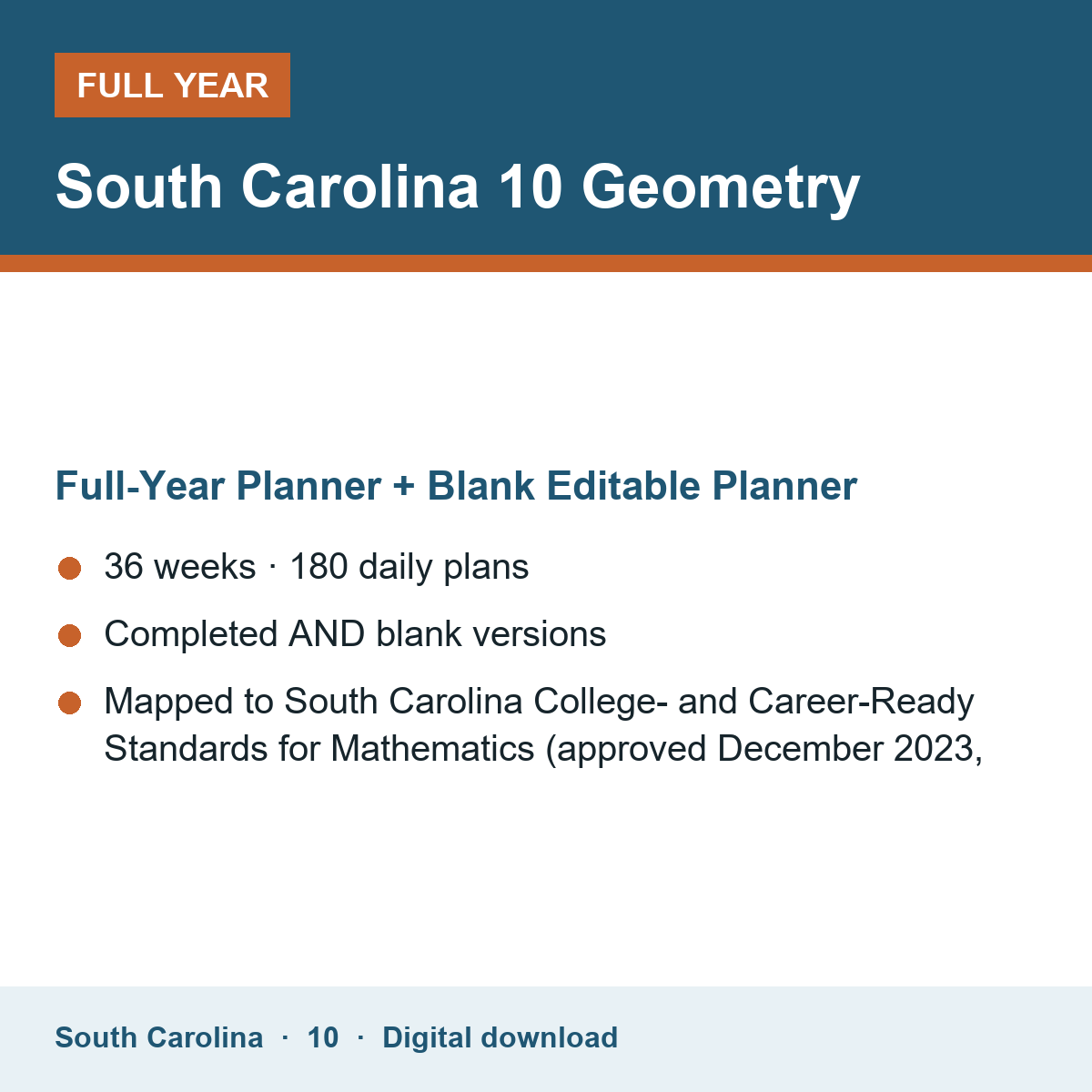 FULL YEAR

South Carolina 10 Geometry

Full-Year Planner + Blank Editable Planner

36 weeks · 180 daily plans

Completed AND blank versions

Mapped to South Carolina College- and Career-Ready Standards for Mathematics (approved December 2023,

South Carolina · 10 · Digital download